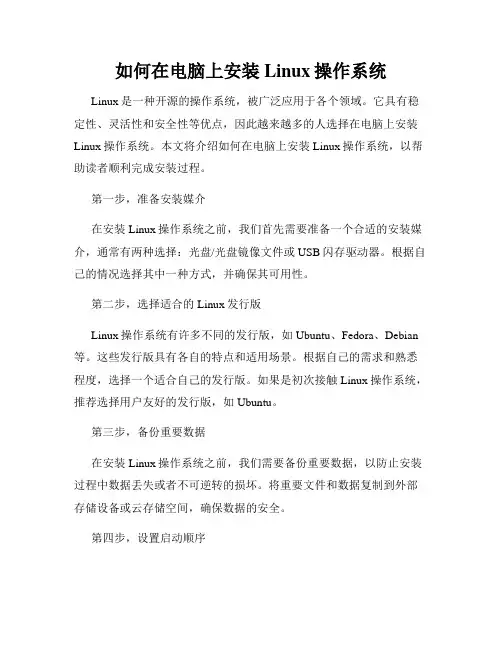 如何在电脑上安装 Linux 操作系统

Linux 是一种开源的操作系统，被广泛应用于各个领域。它具有稳定性、灵活性和安全性等优点，因此越来越多的人选择在电脑上安装 Linux 操作系统。本文将介绍如何在电脑上安装 Linux 操作系统，以帮助读者顺利完成安装过程。

第一步，准备安装媒介

在安装 Linux 操作系统之前，我们首先需要准备一个合适的安装媒介，通常有两种选择：光盘/光盘镜像文件或 USB 闪存驱动器。根据自己的情况选择其中一种方式，并确保其可用性。

第二步，选择适合的 Linux 发行版

Linux 操作系统有许多不同的发行版，如 Ubuntu、Fedora、Debian 等。这些发行版具有各自的特点和适用场景。根据自己的需求和熟悉程度，选择一个适合自己的发行版。如果是初次接触 Linux 操作系统，推荐选择用户友好的发行版，如 Ubuntu。

第三步，备份重要数据

在安装 Linux 操作系统之前，我们需要备份重要数据，以防止安装过程中数据丢失或者不可逆转的损坏。将重要文件和数据复制到外部存储设备或云存储空间，确保数据的安全。

第四步，设置启动顺序